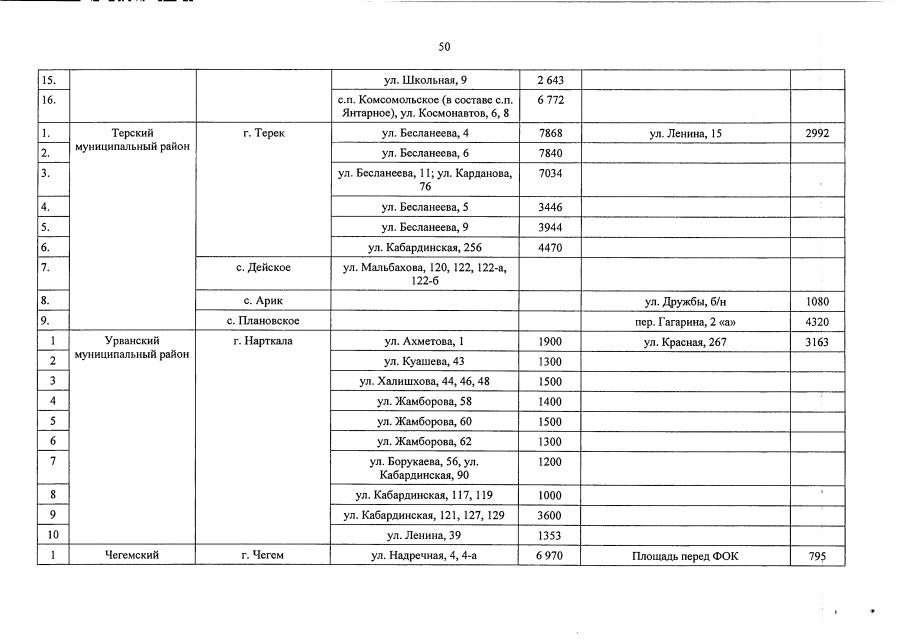 50

| | | | | | | |
|---|---|---|---|---|---|---|
| 15. | | | ул. Школьная, 9 | 2 643 | | |
| 16. | | | с.п. Комсомольское (в составе с.п. Янтарное), ул. Космонавтов, 6, 8 | 6 772 | | |
| 1. | Терский муниципальный район | г. Терек | ул. Бесланеева, 4 | 7868 | ул. Ленина, 15 | 2992 |
| 2. | | | ул. Бесланеева, 6 | 7840 | | |
| 3. | | | ул. Бесланеева, 11; ул. Карданова, 76 | 7034 | | |
| 4. | | | ул. Бесланеева, 5 | 3446 | | |
| 5. | | | ул. Бесланеева, 9 | 3944 | | |
| 6. | | | ул. Кабардинская, 256 | 4470 | | |
| 7. | | с. Дейское | ул. Мальбахова, 120, 122, 122-а, 122-б | | | |
| 8. | | с. Арик | | | ул. Дружбы, б/н | 1080 |
| 9. | | с. Плановское | | | пер. Гагарина, 2 «а» | 4320 |
| 1 | Урванский муниципальный район | г. Нарткала | ул. Ахметова, 1 | 1900 | ул. Красная, 267 | 3163 |
| 2 | | | ул. Куашева, 43 | 1300 | | |
| 3 | | | ул. Халишхова, 44, 46, 48 | 1500 | | |
| 4 | | | ул. Жамборова, 58 | 1400 | | |
| 5 | | | ул. Жамборова, 60 | 1500 | | |
| 6 | | | ул. Жамборова, 62 | 1300 | | |
| 7 | | | ул. Борукаева, 56, ул. Кабардинская, 90 | 1200 | | |
| 8 | | | ул. Кабардинская, 117, 119 | 1000 | | |
| 9 | | | ул. Кабардинская, 121, 127, 129 | 3600 | | |
| 10 | | | ул. Ленина, 39 | 1353 | | |
| 1 | Чегемский | г. Чегем | ул. Надречная, 4, 4-а | 6 970 | Площадь перед ФОК | 795 |